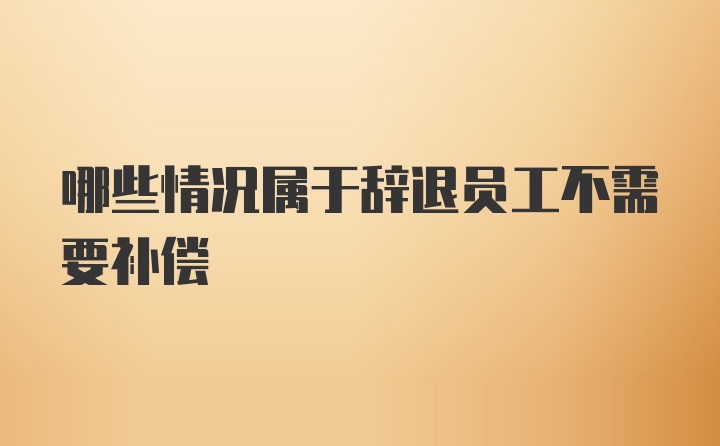 哪些情况属于辞退员工不需要补偿